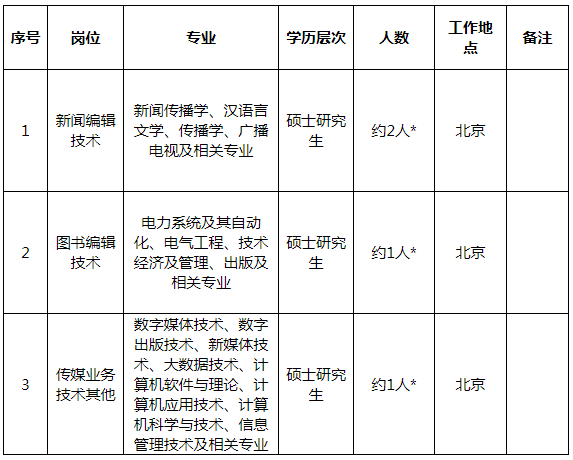 | 序号 | 岗位 | 专业 | 学历层次 | 人数 | 工作地点 | 备注 |
|---|---|---|---|---|---|---|
| 1 | 新闻编辑技术 | 新闻传播学、汉语言文学、传播学、广播电视及相关专业 | 硕士研究生 | 约2人* | 北京 |  |
| 2 | 图书编辑技术 | 电力系统及其自动化、电气工程、技术经济及管理、出版及相关专业 | 硕士研究生 | 约1人* | 北京 |  |
| 3 | 传媒业务技术其他 | 数字媒体技术、数字出版技术、新媒体技术、大数据技术、计算机软件与理论、计算机应用技术、计算机科学与技术、信息管理技术及相关专业 | 硕士研究生 | 约1人* | 北京 |  |